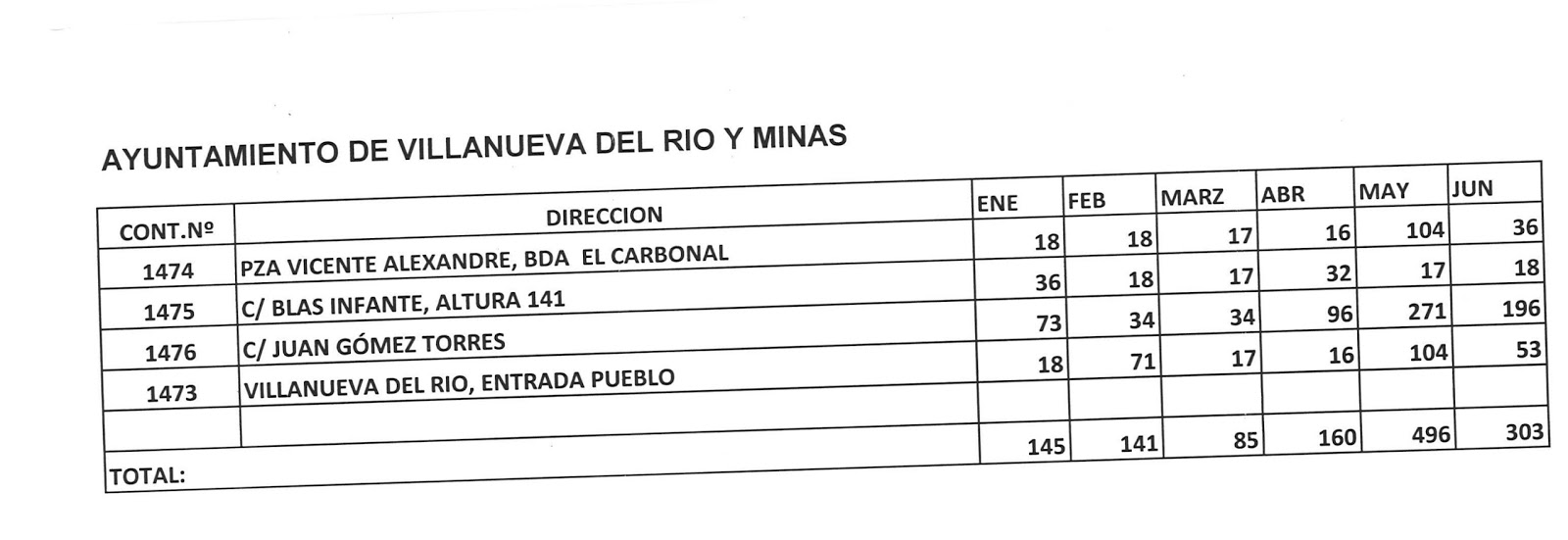 AYUNTAMIENTO DE VILLANUEVA DEL RIO Y MINAS

| CONT.Nº | DIRECCION | ENE | FEB | MARZ | ABR | MAY | JUN |
|---|---|---|---|---|---|---|---|
| 1474 | PZA VICENTE ALEXANDRE, BDA EL CARBONAL | 18 | 18 | 17 | 16 | 104 | 36 |
| 1475 | C/ BLAS INFANTE, ALTURA 141 | 36 | 18 | 17 | 32 | 17 | 18 |
| 1476 | C/ JUAN GÓMEZ TORRES | 73 | 34 | 34 | 96 | 271 | 196 |
| 1473 | VILLANUEVA DEL RIO, ENTRADA PUEBLO | 18 | 71 | 17 | 16 | 104 | 53 |
| | | | | | | | |
| TOTAL: | | 145 | 141 | 85 | 160 | 496 | 303 |